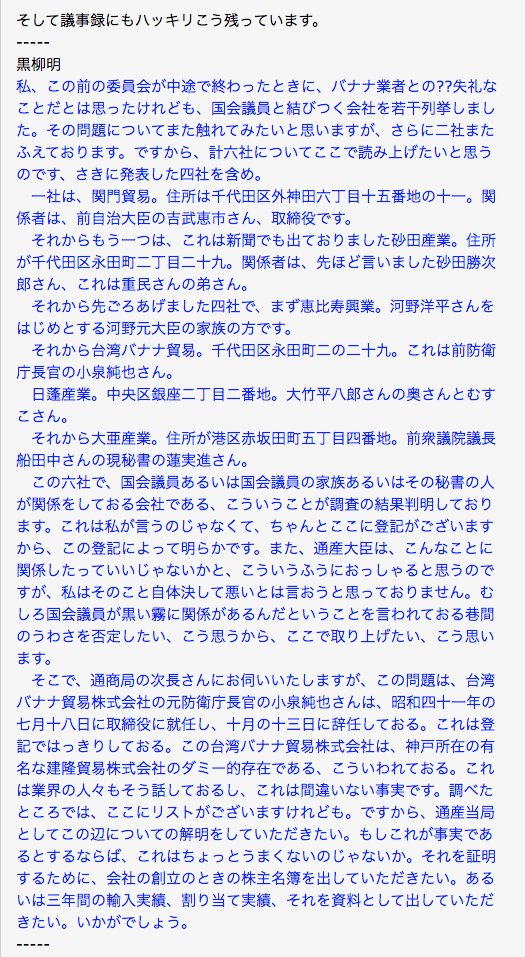 そして議事録にもハッキリこう残っています。
-----
黒柳明
私、この前の委員会が中途で終わったときに、バナナ業者との??失礼なことだとは思ったけれども、国会議員と結びつく会社を若干列挙しました。その問題についてまた触れてみたいと思いますが、さらに二社またふえております。ですから、計六社についてここで読み上げたいと思うのです、さきに発表した四社を含め。

一社は、関門貿易。住所は千代田区外神田六丁目十五番地の十一。関係者は、前自治大臣の吉武恵市さん、取締役です。

それからもう一つは、これは新聞でも出ておりました砂田産業。住所が千代田区永田町二丁目二十九。関係者は、先ほど言いました砂田勝次郎さん、これは重民さんの弟さん。

それから先ごろあげました四社で、まず恵比寿興業。河野洋平さんをはじめとする河野元大臣の家族の方です。

それから台湾バナナ貿易。千代田区永田町二の二十九。これは前防衛庁長官の小泉純也さん。

日蓬産業。中央区銀座二丁目二番地。大竹平八郎さんの奥さんとむすこさん。

それから大亜産業。住所が港区赤坂田町五丁目四番地。前衆議院議長船田中さんの現秘書の蓮実進さん。

この六社で、国会議員あるいは国会議員の家族あるいはその秘書の人が関係をしておる会社である、こういうことが調査の結果判明しております。これは私が言うのじゃなくて、ちゃんとここに登記がございますから、この登記によって明らかです。また、通産大臣は、こんなことに関係したっていいじゃないかと、こういうふうにおっしゃると思うのですが、私はそのこと自体決して悪いとは言おうと思っておりません。むしろ国会議員が黒い霧に関係があるんだということを言われておる巷間のうわさを否定したい、こう思うから、ここで取り上げたい、こう思います。

そこで、通商局の次長さんにお伺いいたしますが、この問題は、台湾バナナ貿易株式会社の元防衛庁長官の小泉純也さんは、昭和四十一年の七月十八日に取締役に就任し、十月の十三日に辞任しておる。これは登記ではっきりしておる。この台湾バナナ貿易株式会社は、神戸所在の有名な建隆貿易株式会社のダミー的存在である、こういわれておる。これは業界の人々もそう話しておるし、これは間違いない事実です。調べたところでは、ここにリストがございますけれども。ですから、通産当局としてこの辺についての解明をしていただきたい。もしこれが事実であるとするならば、これはちょっとうまくないのじゃないか。それを証明するために、会社の創立のときの株主名簿を出していただきたい。あるいは三年間の輸入実績、割り当て実績、それを資料として出していただきたい。いかがでしょう。
-----